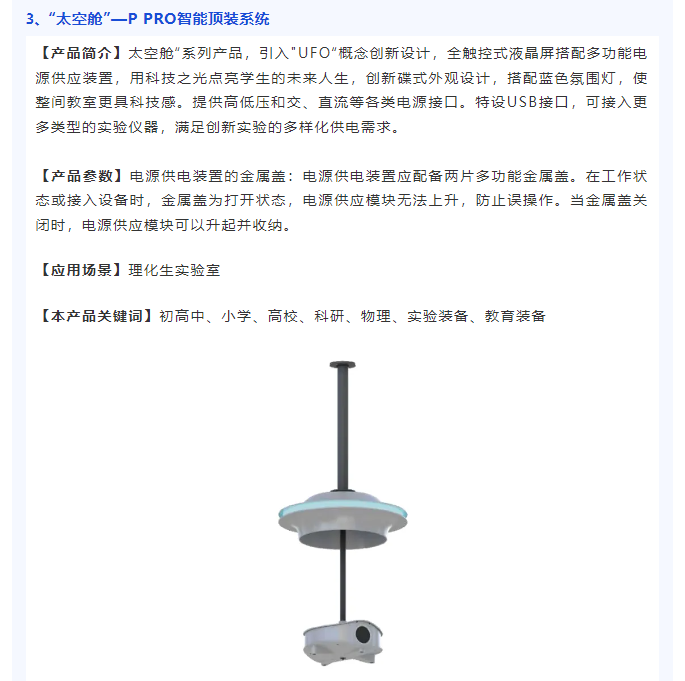 3、“太空舱”—P PRO智能顶装系统

【产品简介】太空舱”系列产品，引入"UFO"概念创新设计，全触控式液晶屏搭配多功能电源供应装置，用科技之光点亮学生的未来人生，创新碟式外观设计，搭配蓝色氛围灯，使整间教室更具科技感。提供高低压和交、直流等各类电源接口。特设USB接口，可接入更多类型的实验仪器，满足创新实验的多样化供电需求。

【产品参数】电源供电装置的金属盖：电源供电装置应配备两片多功能金属盖。在工作状态或接入设备时，金属盖为打开状态，电源供应模块无法上升，防止误操作。当金属盖关闭时，电源供应模块可以升起并收纳。

【应用场景】理化生实验室

【本产品关键词】初高中、小学、高校、科研、物理、实验装备、教育装备